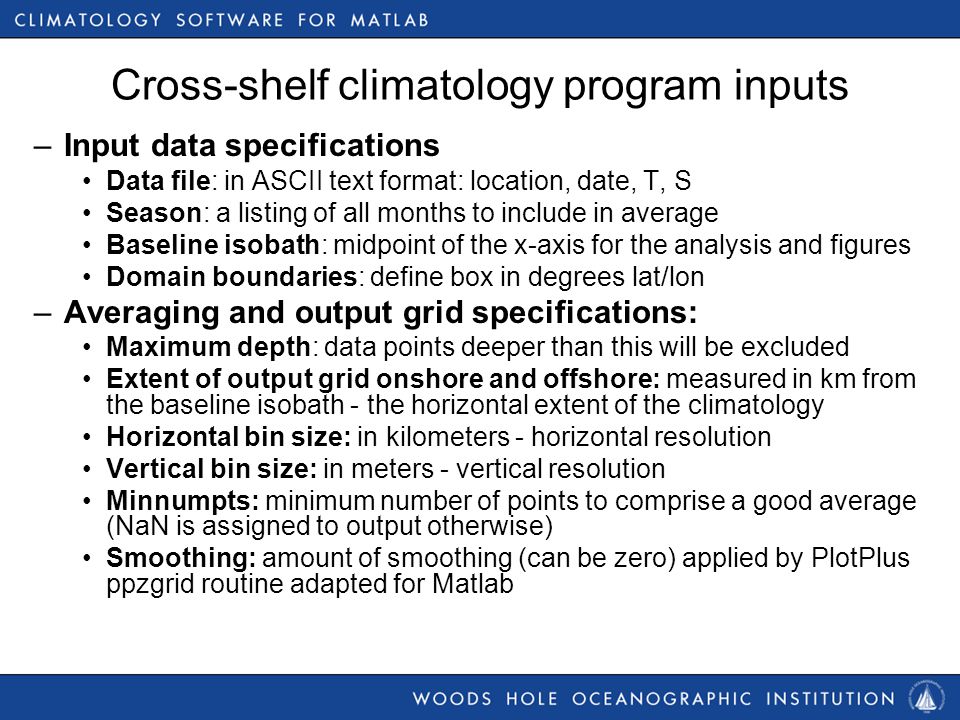 CLIMATOLOGY SOFTWARE FOR MATLAB

Cross-shelf climatology program inputs

– Input data specifications
• Data file: in ASCII text format: location, date, T, S
• Season: a listing of all months to include in average
• Baseline isobath: midpoint of the x-axis for the analysis and figures
• Domain boundaries: define box in degrees lat/lon

– Averaging and output grid specifications:
• Maximum depth: data points deeper than this will be excluded
• Extent of output grid onshore and offshore: measured in km from the baseline isobath - the horizontal extent of the climatology
• Horizontal bin size: in kilometers - horizontal resolution
• Vertical bin size: in meters - vertical resolution
• Minnumpts: minimum number of points to comprise a good average (NaN is assigned to output otherwise)
• Smoothing: amount of smoothing (can be zero) applied by PlotPlus ppzgrid routine adapted for Matlab

WOODS HOLE OCEANOGRAPHIC INSTITUTION